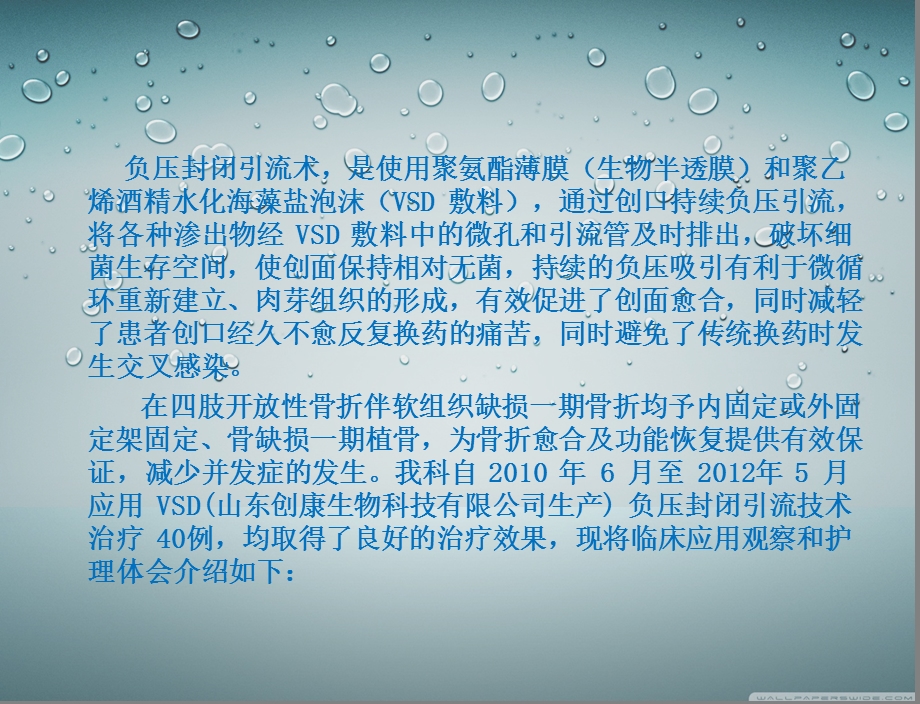 负压封闭引流术，是使用聚氨酯薄膜（生物半透膜）和聚乙烯酒精水化海藻盐泡沫（VSD 敷料），通过创口持续负压引流，将各种渗出物经 VSD 敷料中的微孔和引流管及时排出，破坏细菌生存空间，使创面保持相对无菌，持续的负压吸引有利于微循环重新建立、肉芽组织的形成，有效促进了创面愈合，同时减轻了患者创口经久不愈反复换药的痛苦，同时避免了传统换药时发生交叉感染。

在四肢开放性骨折伴软组织缺损一期骨折均予内固定或外固定架固定、骨缺损一期植骨，为骨折愈合及功能恢复提供有效保证，减少并发症的发生。我科自 2010 年 6 月至 2012年 5 月应用 VSD(山东创康生物科技有限公司生产) 负压封闭引流技术治疗 40例，均取得了良好的治疗效果，现将临床应用观察和护理体会介绍如下：

WALLPAPERSWIDE.COM